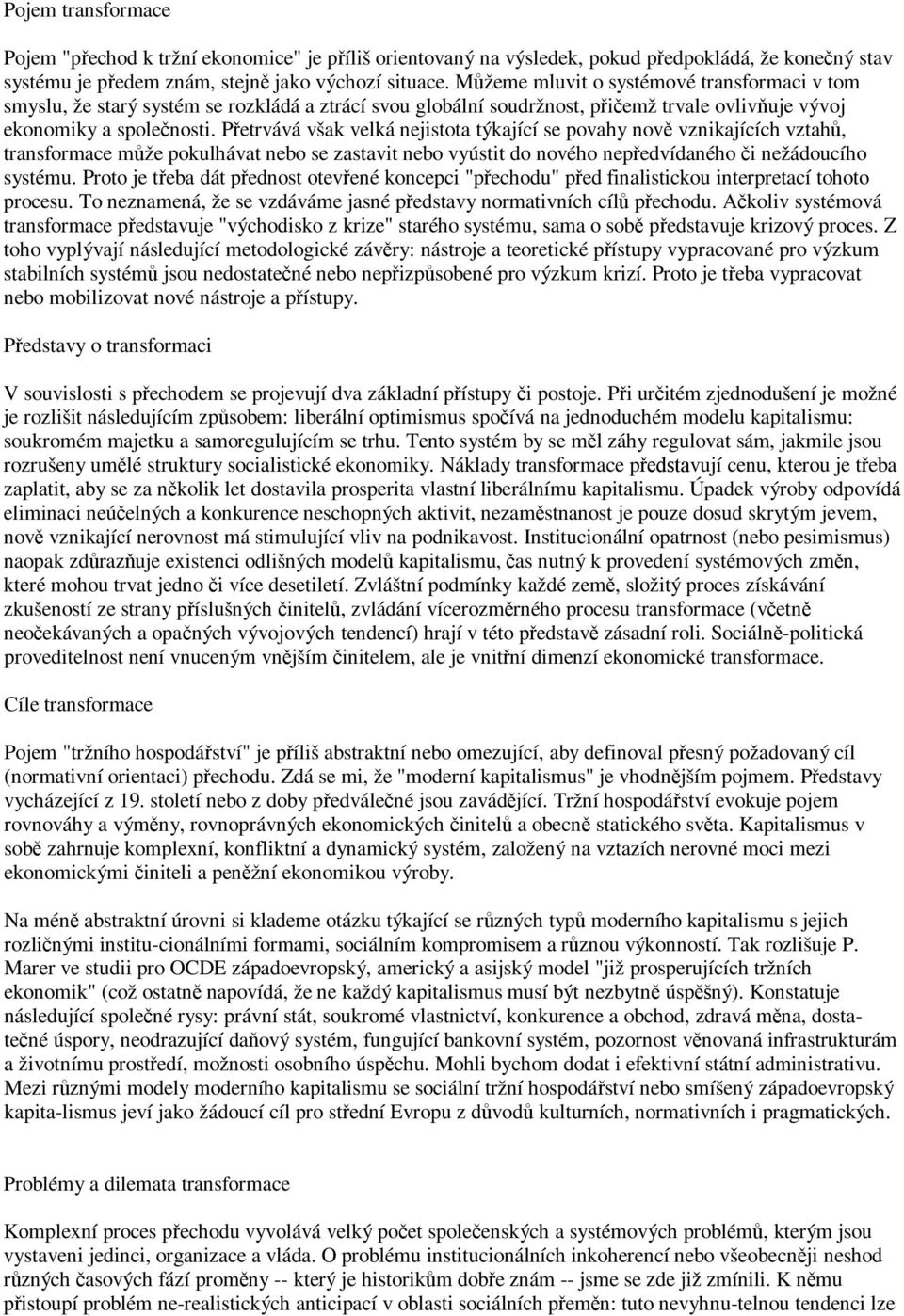 Pojem transformace

Pojem "přechod k tržní ekonomice" je příliš orientovaný na výsledek, pokud předpokládá, že konečný stav systému je předem znám, stejně jako výchozí situace. Můžeme mluvit o systémové transformaci v tom smyslu, že starý systém se rozkládá a ztrácí svou globální soudržnost, přičemž trvale ovlivňuje vývoj ekonomiky a společnosti. Přetrvává však velká nejistota týkající se povahy nově vznikajících vztahů, transformace může pokulhávat nebo se zastavit nebo vyústit do nového nepředvídaného či nežádoucího systému. Proto je třeba dát přednost otevřené koncepci "přechodu" před finalistickou interpretací tohoto procesu. To neznamená, že se vzdáváme jasné představy normativních cílů přechodu. Ačkoliv systémová transformace představuje "východisko z krize" starého systému, sama o sobě představuje krizový proces. Z toho vyplývají následující metodologické závěry: nástroje a teoretické přístupy vypracované pro výzkum stabilních systémů jsou nedostatečné nebo nepřizpůsobené pro výzkum krizí. Proto je třeba vypracovat nebo mobilizovat nové nástroje a přístupy.

Představy o transformaci

V souvislosti s přechodem se projevují dva základní přístupy či postoje. Při určitém zjednodušení je možné je rozlišit následujícím způsobem: liberální optimismus spočívá na jednoduchém modelu kapitalismu: soukromém majetku a samoregulujícím se trhu. Tento systém by se měl záhy regulovat sám, jakmile jsou rozrušeny umělé struktury socialistické ekonomiky. Náklady transformace představují cenu, kterou je třeba zaplatit, aby se za několik let dostavila prosperita vlastní liberálnímu kapitalismu. Úpadek výroby odpovídá eliminaci neúčelných a konkurence neschopných aktivit, nezaměstnanost je pouze dosud skrytým jevem, nově vznikající nerovnost má stimulující vliv na podnikavost. Institucionální opatrnost (nebo pesimismus) naopak zdůrazňuje existenci odlišných modelů kapitalismu, čas nutný k provedení systémových změn, které mohou trvat jedno či více desetiletí. Zvláštní podmínky každé země, složitý proces získávání zkušeností ze strany příslušných činitelů, zvládání vícerozměrného procesu transformace (včetně neočekávaných a opačných vývojových tendencí) hrají v této představě zásadní roli. Sociálně-politická proveditelnost není vnuceným vnějším činitelem, ale je vnitřní dimenzí ekonomické transformace.

Cíle transformace

Pojem "tržního hospodářství" je příliš abstraktní nebo omezující, aby definoval přesný požadovaný cíl (normativní orientaci) přechodu. Zdá se mi, že "moderní kapitalismus" je vhodnějším pojmem. Představy vycházející z 19. století nebo z doby předválečné jsou zavádějící. Tržní hospodářství evokuje pojem rovnováhy a výměny, rovnoprávných ekonomických činitelů a obecně statického světa. Kapitalismus v sobě zahrnuje komplexní, konfliktní a dynamický systém, založený na vztazích nerovné moci mezi ekonomickými činiteli a peněžní ekonomikou výroby.

Na méně abstraktní úrovni si klademe otázku týkající se různých typů moderního kapitalismu s jejich rozličnými institu-cionálními formami, sociálním kompromisem a různou výkonností. Tak rozlišuje P. Marer ve studii pro OCDE západoevropský, americký a asijský model "již prosperujících tržních ekonomik" (což ostatně napovídá, že ne každý kapitalismus musí být nezbytně úspěšný). Konstatuje následující společné rysy: právní stát, soukromé vlastnictví, konkurence a obchod, zdravá měna, dostatečné úspory, neodrazující daňový systém, fungující bankovní systém, pozornost věnovaná infrastrukturám a životnímu prostředí, možnosti osobního úspěchu. Mohli bychom dodat i efektivní státní administrativu. Mezi různými modely moderního kapitalismu se sociální tržní hospodářství nebo smíšený západoevropský kapita-lismus jeví jako žádoucí cíl pro střední Evropu z důvodů kulturních, normativních i pragmatických.

Problémy a dilemata transformace

Komplexní proces přechodu vyvolává velký počet společenských a systémových problémů, kterým jsou vystaveni jedinci, organizace a vláda. O problému institucionálních inkoherencí nebo všeobecněji neshod různých časových fází proměny -- který je historikům dobře znám -- jsme se zde již zmínili. K němu přistoupí problém ne-realistických anticipací v oblasti sociálních přeměn: tuto nevyhnu-telnou tendenci lze